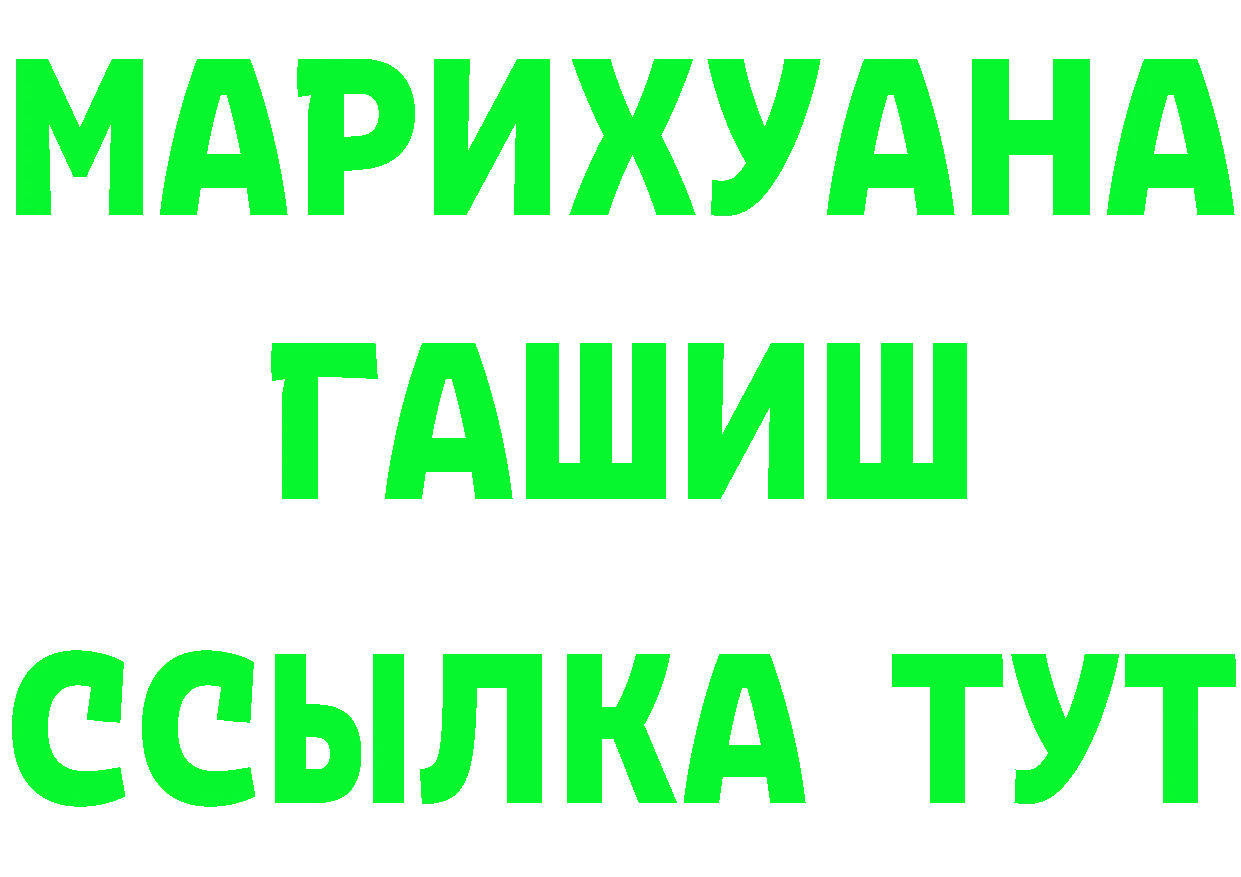 МАРИХУАНА
ГАШИШ
ССЫЛКА ТУТ